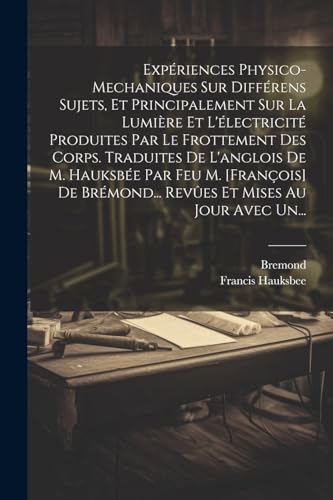 Expériences Physico-Mechaniques Sur Différens Sujets, Et Principalement Sur La Lumière Et L'électricité Produites Par Le Frottement Des Corps. Traduites De L'anglois De M. Hauksbée Par Feu M. [François] De Brémond... Revûes Et Mises Au Jour Avec Un...

Bremond
Francis Hauksbee